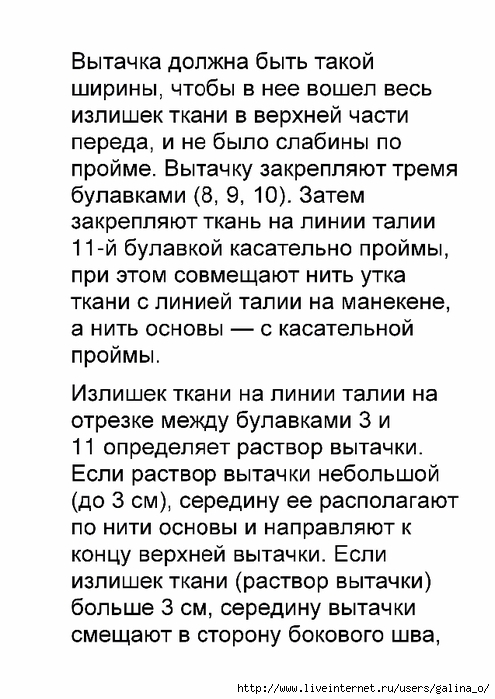 Вытачка должна быть такой ширины, чтобы в нее вошел весь излишек ткани в верхней части переда, и не было слабины по пройме. Вытачку закрепляют тремя булавками (8, 9, 10). Затем закрепляют ткань на линии талии 11-й булавкой касательно проймы, при этом совмещают нить утка ткани с линией талии на манекене, а нить основы — с касательной проймы.

Излишек ткани на линии талии на отрезке между булавками 3 и 11 определяет раствор вытачки. Если раствор вытачки небольшой (до 3 см), середину ее располагают по нити основы и направляют к концу верхней вытачки. Если излишек ткани (раствор вытачки) больше 3 см, середину вытачки смещают в сторону бокового шва,

http://www.liveinternet.ru/users/galina_o/